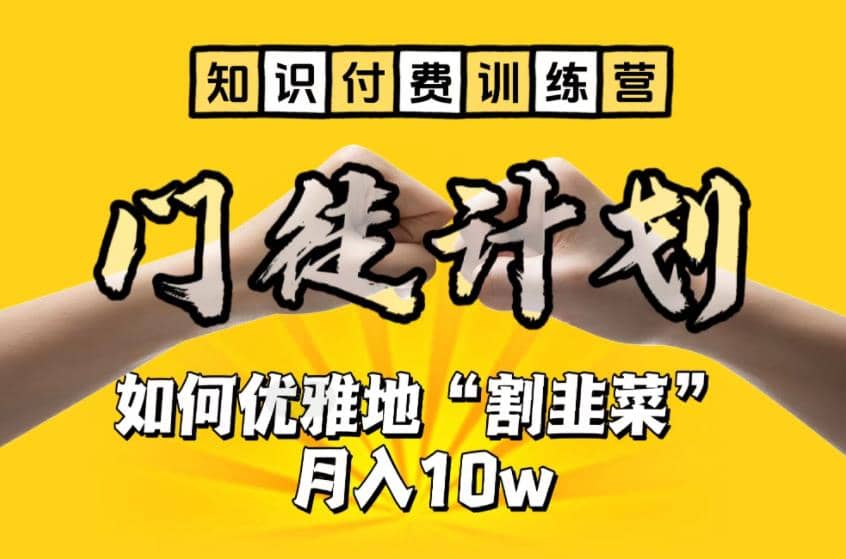 知识付费训练营

门徒计划

如何优雅地“割韭菜”
月入10w